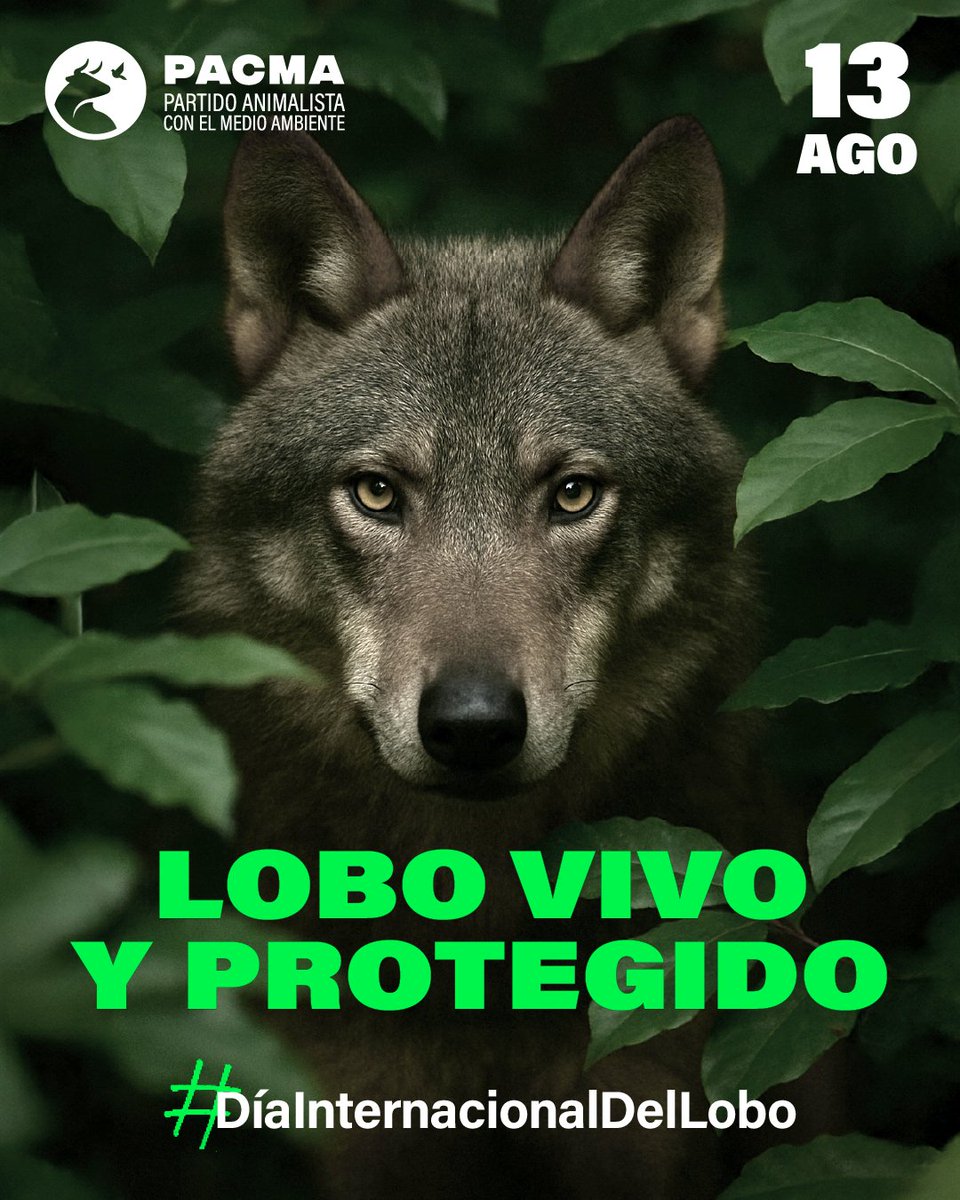 PACMA
PARTIDO ANIMALISTA CON EL MEDIO AMBIENTE

13 AGO

LOBO VIVO Y PROTEGIDO

#DíaInternacionalDelLobo